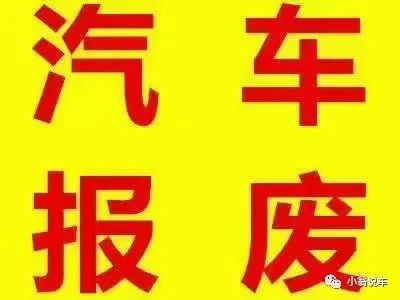 汽车
报废

小翁说车